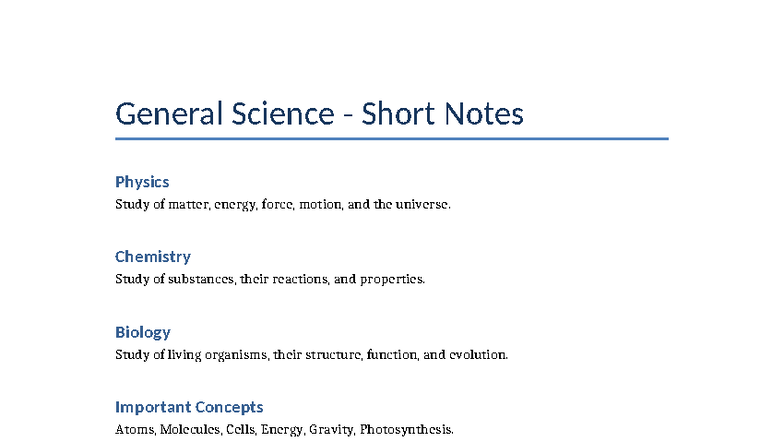 General Science - Short Notes

Physics
Study of matter, energy, force, motion, and the universe.

Chemistry
Study of substances, their reactions, and properties.

Biology
Study of living organisms, their structure, function, and evolution.

Important Concepts
Atoms, Molecules, Cells, Energy, Gravity, Photosynthesis.